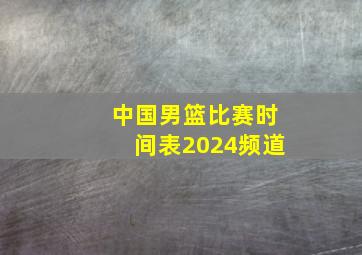 中国男篮比赛时间表2024频道